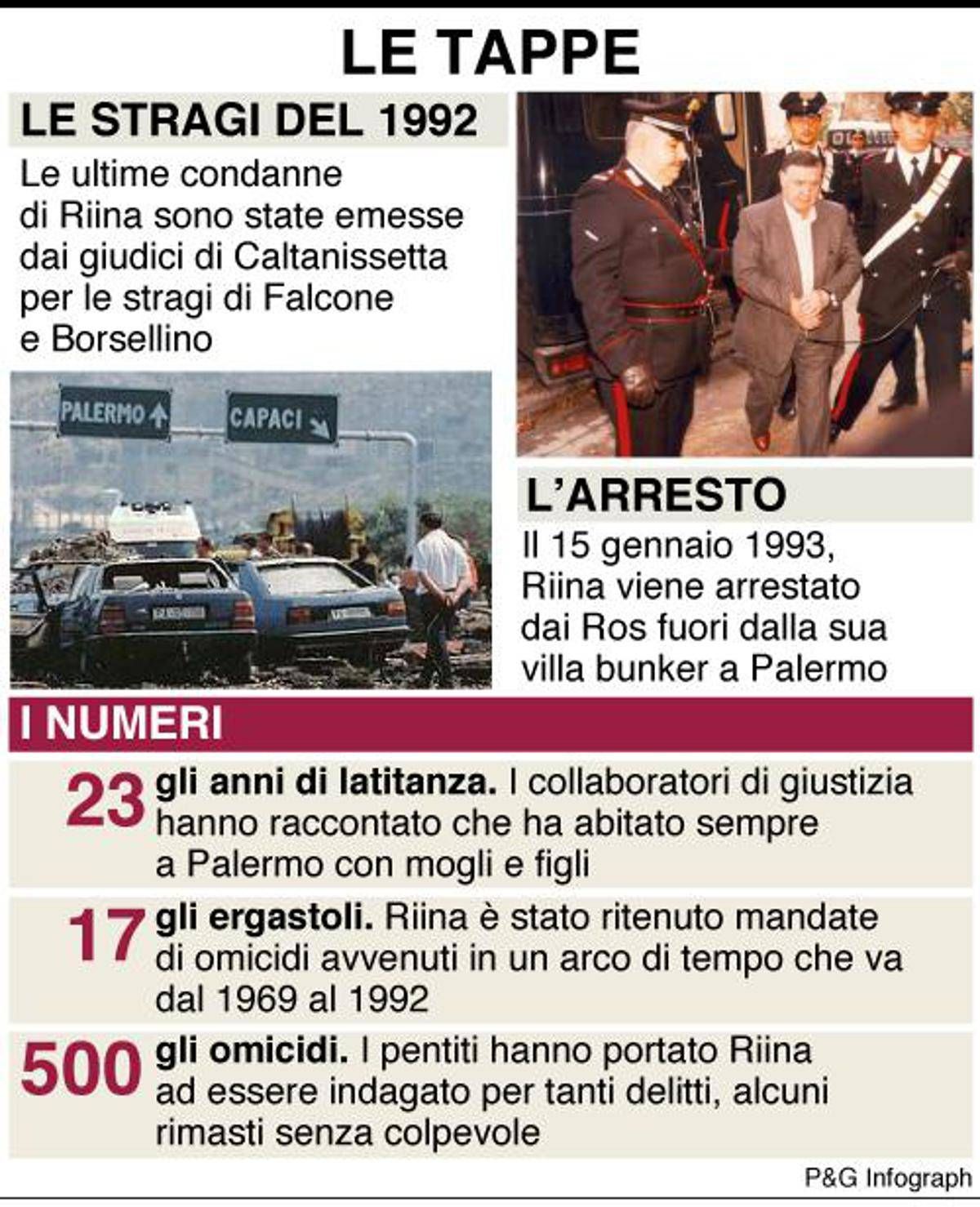 LE TAPPE

LE STRAGI DEL 1992

Le ultime condanne di Riina sono state emesse dai giudici di Caltanissetta per le stragi di Falcone e Borsellino

PALERMO

CAPACI

L'ARRESTO

Il 15 gennaio 1993, Riina viene arrestato dai Ros fuori dalla sua villa bunker a Palermo

I NUMERI

23 gli anni di latitanza. I collaboratori di giustizia hanno raccontato che ha abitato sempre a Palermo con mogli e figli

17 gli ergastoli. Riina è stato ritenuto mandate di omicidi avvenuti in un arco di tempo che va dal 1969 al 1992

500 gli omicidi. I pentiti hanno portato Riina ad essere indagato per tanti delitti, alcuni rimasti senza colpevole

P&G Infograph